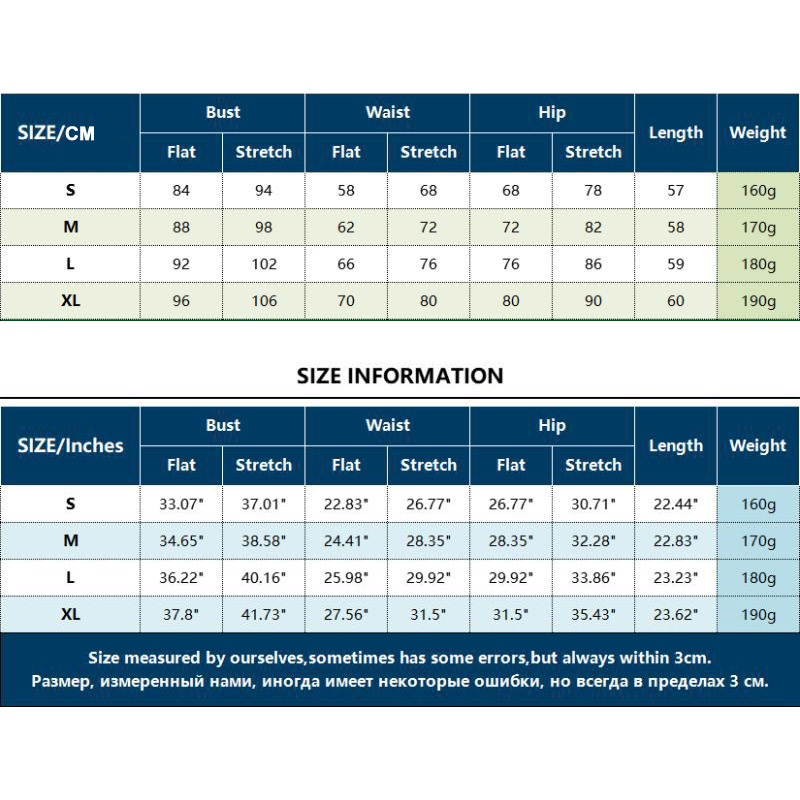 | SIZE/CM | Bust Flat | Bust Stretch | Waist Flat | Waist Stretch | Hip Flat | Hip Stretch | Length | Weight |
|---|---|---|---|---|---|---|---|---|
| S | 84 | 94 | 58 | 68 | 68 | 78 | 57 | 160g |
| M | 88 | 98 | 62 | 72 | 72 | 82 | 58 | 170g |
| L | 92 | 102 | 66 | 76 | 76 | 86 | 59 | 180g |
| XL | 96 | 106 | 70 | 80 | 80 | 90 | 60 | 190g |

SIZE INFORMATION

| SIZE/Inches | Bust Flat | Bust Stretch | Waist Flat | Waist Stretch | Hip Flat | Hip Stretch | Length | Weight |
|---|---|---|---|---|---|---|---|---|
| S | 33.07" | 37.01" | 22.83" | 26.77" | 26.77" | 30.71" | 22.44" | 160g |
| M | 34.65" | 38.58" | 24.41" | 28.35" | 28.35" | 32.28" | 22.83" | 170g |
| L | 36.22" | 40.16" | 25.98" | 29.92" | 29.92" | 33.86" | 23.23" | 180g |
| XL | 37.8" | 41.73" | 27.56" | 31.5" | 31.5" | 35.43" | 23.62" | 190g |

Size measured by ourselves,sometimes has some errors,but always within 3cm.
Размер, измеренный нами, иногда имеет некоторые ошибки, но всегда в пределах 3 см.